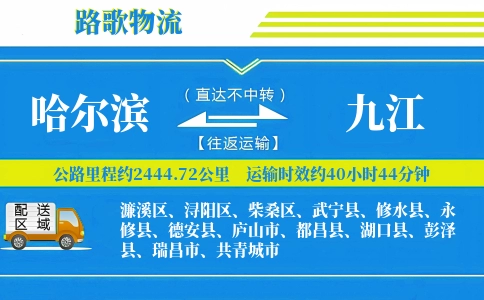 路歌物流

哈尔滨

（直达不中转）

【往返运输】

九江

公路里程约2444.72公里　运输时效约40小时44分钟

配送区域

濂溪区、浔阳区、柴桑区、武宁县、修水县、永修县、德安县、庐山市、都昌县、湖口县、彭泽县、瑞昌市、共青城市